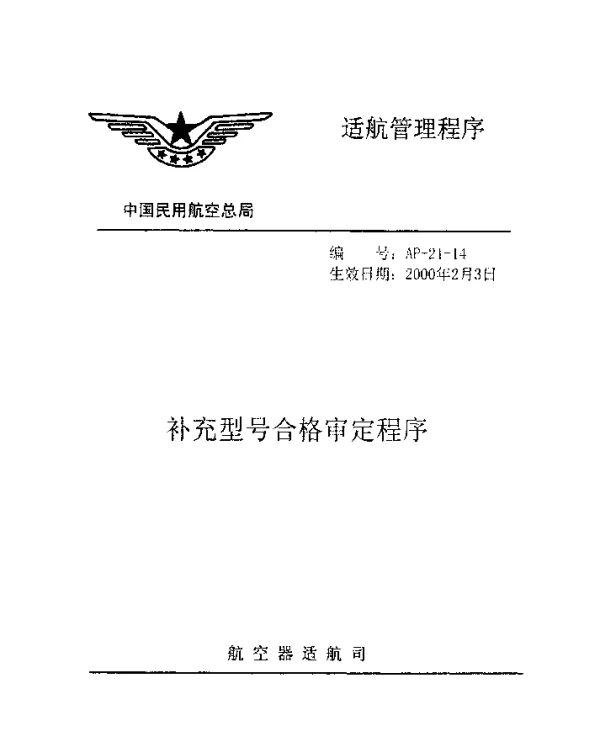 适航管理程序

中国民用航空总局

编　　号：AP-21-14
生效日期：2000年2月3日

补充型号合格审定程序

航空器适航司